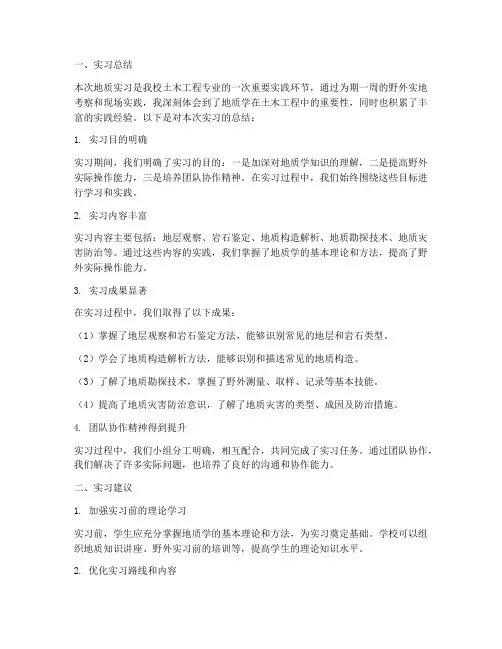 一、实习总结

本次地质实习是我校土木工程专业的一次重要实践环节，通过为期一周的野外实地考察和现场实践，我深刻体会到了地质学在土木工程中的重要性，同时也积累了丰富的实践经验。以下是对本次实习的总结：

1. 实习目的明确

实习期间，我们明确了实习的目的：一是加深对地质学知识的理解，二是提高野外实际操作能力，三是培养团队协作精神。在实习过程中，我们始终围绕这些目标进行学习和实践。

2. 实习内容丰富

实习内容主要包括：地层观察、岩石鉴定、地质构造解析、地质勘探技术、地质灾害防治等。通过这些内容的实践，我们掌握了地质学的基本理论和方法，提高了野外实际操作能力。

3. 实习成果显著

在实习过程中，我们取得了以下成果：

（1）掌握了地层观察和岩石鉴定方法，能够识别常见的地层和岩石类型。

（2）学会了地质构造解析方法，能够识别和描述常见的地质构造。

（3）了解了地质勘探技术，掌握了野外测量、取样、记录等基本技能。

（4）提高了地质灾害防治意识，了解了地质灾害的类型、成因及防治措施。

4. 团队协作精神得到提升

实习过程中，我们小组分工明确，相互配合，共同完成了实习任务。通过团队协作，我们解决了许多实际问题，也培养了良好的沟通和协作能力。

二、实习建议

1. 加强实习前的理论学习

实习前，学生应充分掌握地质学的基本理论和方法，为实习奠定基础。学校可以组织地质知识讲座、野外实习前的培训等，提高学生的理论知识水平。

2. 优化实习路线和内容